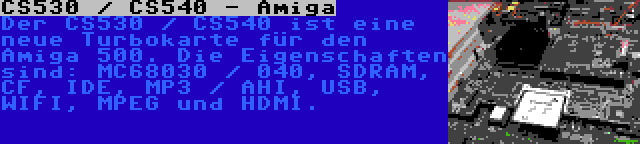 CS530 / CS540 - Amiga

Der CS530 / CS540 ist eine neue Turbokarte für den Amiga 500. Die Eigenschaften sind: MC68030 / 040, SDRAM, CF, IDE, MP3 / AHI, USB, WIFI, MPEG und HDMI.